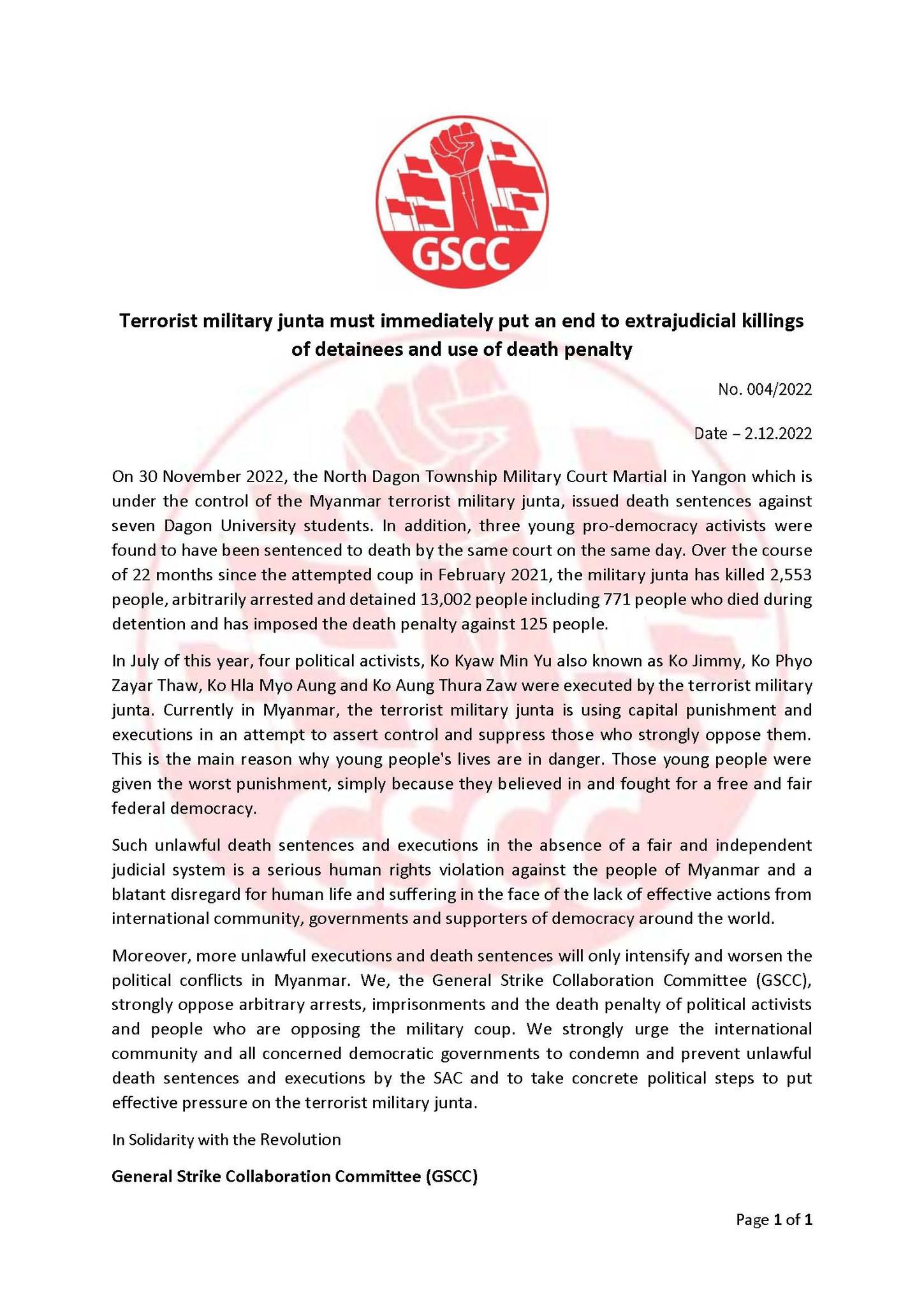 GSCC

Terrorist military junta must immediately put an end to extrajudicial killings of detainees and use of death penalty

No. 004/2022

Date – 2.12.2022

On 30 November 2022, the North Dagon Township Military Court Martial in Yangon which is under the control of the Myanmar terrorist military junta, issued death sentences against seven Dagon University students. In addition, three young pro-democracy activists were found to have been sentenced to death by the same court on the same day. Over the course of 22 months since the attempted coup in February 2021, the military junta has killed 2,553 people, arbitrarily arrested and detained 13,002 people including 771 people who died during detention and has imposed the death penalty against 125 people.

In July of this year, four political activists, Ko Kyaw Min Yu also known as Ko Jimmy, Ko Phyo Zayar Thaw, Ko Hla Myo Aung and Ko Aung Thura Zaw were executed by the terrorist military junta. Currently in Myanmar, the terrorist military junta is using capital punishment and executions in an attempt to assert control and suppress those who strongly oppose them. This is the main reason why young people's lives are in danger. Those young people were given the worst punishment, simply because they believed in and fought for a free and fair federal democracy.

Such unlawful death sentences and executions in the absence of a fair and independent judicial system is a serious human rights violation against the people of Myanmar and a blatant disregard for human life and suffering in the face of the lack of effective actions from international community, governments and supporters of democracy around the world.

Moreover, more unlawful executions and death sentences will only intensify and worsen the political conflicts in Myanmar. We, the General Strike Collaboration Committee (GSCC), strongly oppose arbitrary arrests, imprisonments and the death penalty of political activists and people who are opposing the military coup. We strongly urge the international community and all concerned democratic governments to condemn and prevent unlawful death sentences and executions by the SAC and to take concrete political steps to put effective pressure on the terrorist military junta.

In Solidarity with the Revolution

General Strike Collaboration Committee (GSCC)

Page 1 of 1